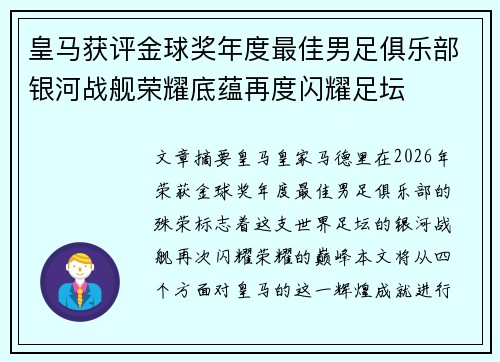 皇马获评金球奖年度最佳男足俱乐部银河战舰荣耀底蕴再度闪耀足坛

文章摘要皇马皇家马德里在2026年荣获金球奖年度最佳男足俱乐部的殊荣标志着这支世界足坛的银河战舰再次闪耀荣耀的巅峰本文将从四个方面对皇马的这一辉煌成就进行